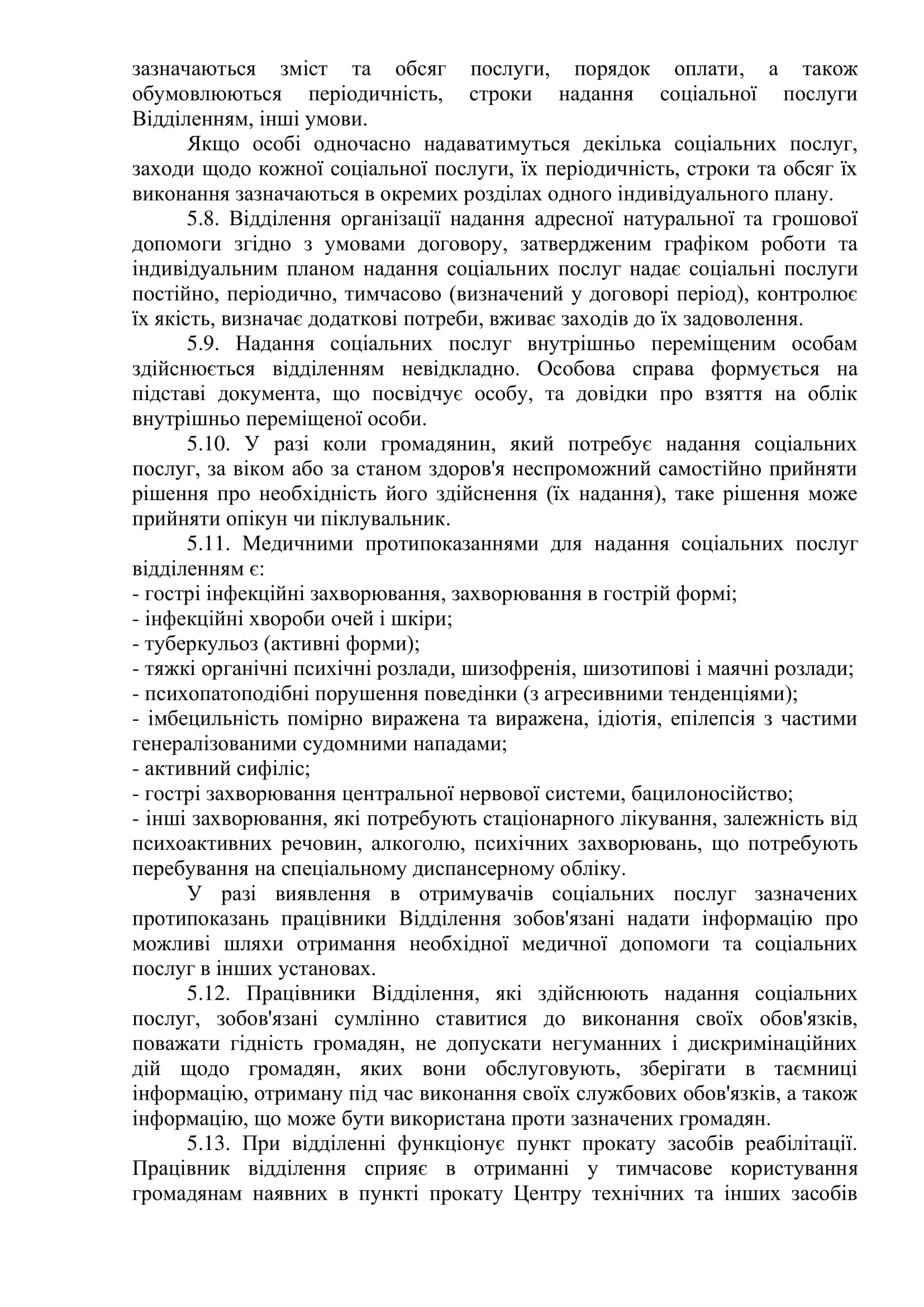 зазначаються зміст та обсяг послуги, порядок оплати, а також обумовлюються періодичність, строки надання соціальної послуги Відділенням, інші умови.

Якщо особі одночасно надаватимуться декілька соціальних послуг, заходи щодо кожної соціальної послуги, їх періодичність, строки та обсяг їх виконання зазначаються в окремих розділах одного індивідуального плану.

5.8. Відділення організації надання адресної натуральної та грошової допомоги згідно з умовами договору, затвердженим графіком роботи та індивідуальним планом надання соціальних послуг надає соціальні послуги постійно, періодично, тимчасово (визначений у договорі період), контролює їх якість, визначає додаткові потреби, вживає заходів до їх задоволення.

5.9. Надання соціальних послуг внутрішньо переміщеним особам здійснюється відділенням невідкладно. Особова справа формується на підставі документа, що посвідчує особу, та довідки про взяття на облік внутрішньо переміщеної особи.

5.10. У разі коли громадянин, який потребує надання соціальних послуг, за віком або за станом здоров'я неспроможний самостійно прийняти рішення про необхідність його здійснення (їх надання), таке рішення може прийняти опікун чи піклувальник.

5.11. Медичними протипоказаннями для надання соціальних послуг відділенням є:
- гострі інфекційні захворювання, захворювання в гострій формі;
- інфекційні хвороби очей і шкіри;
- туберкульоз (активні форми);
- тяжкі органічні психічні розлади, шизофренія, шизотипові і маячні розлади;
- психопатоподібні порушення поведінки (з агресивними тенденціями);
- імбецильність помірно виражена та виражена, ідіотія, епілепсія з частими генералізованими судомними нападами;
- активний сифіліс;
- гострі захворювання центральної нервової системи, бацилоносійство;
- інші захворювання, які потребують стаціонарного лікування, залежність від психоактивних речовин, алкоголю, психічних захворювань, що потребують перебування на спеціальному диспансерному обліку.

У разі виявлення в отримувачів соціальних послуг зазначених протипоказань працівники Відділення зобов'язані надати інформацію про можливі шляхи отримання необхідної медичної допомоги та соціальних послуг в інших установах.

5.12. Працівники Відділення, які здійснюють надання соціальних послуг, зобов'язані сумлінно ставитися до виконання своїх обов'язків, поважати гідність громадян, не допускати негуманних і дискримінаційних дій щодо громадян, яких вони обслуговують, зберігати в таємниці інформацію, отриману під час виконання своїх службових обов'язків, а також інформацію, що може бути використана проти зазначених громадян.

5.13. При відділенні функціонує пункт прокату засобів реабілітації. Працівник відділення сприяє в отриманні у тимчасове користування громадянам наявних в пункті прокату Центру технічних та інших засобів